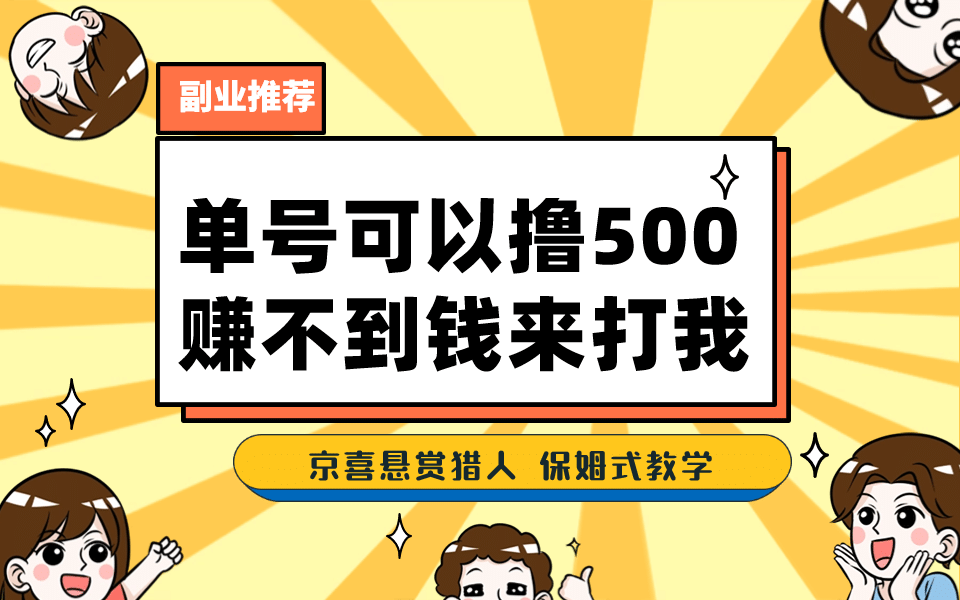 副业推荐

单号可以撸500
赚不到钱来打我

京喜悬赏猎人 保姆式教学